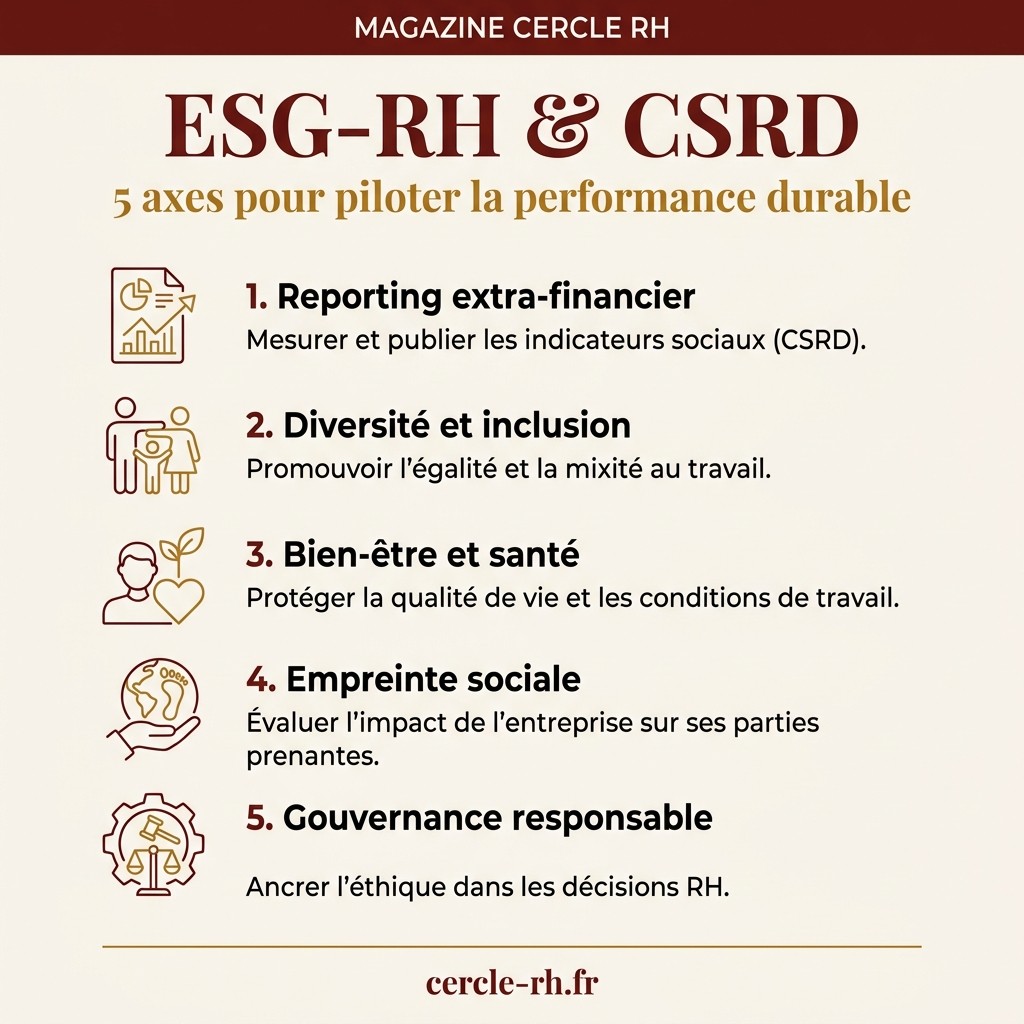 MAGAZINE CERCLE RH

ESG-RH & CSRD

5 axes pour piloter la performance durable

1. Reporting extra-financier
Mesurer et publier les indicateurs sociaux (CSRD).

2. Diversité et inclusion
Promouvoir l'égalité et la mixité au travail.

3. Bien-être et santé
Protéger la qualité de vie et les conditions de travail.

4. Empreinte sociale
Évaluer l'impact de l'entreprise sur ses parties prenantes.

5. Gouvernance responsable
Ancrer l'éthique dans les décisions RH.

cercle-rh.fr